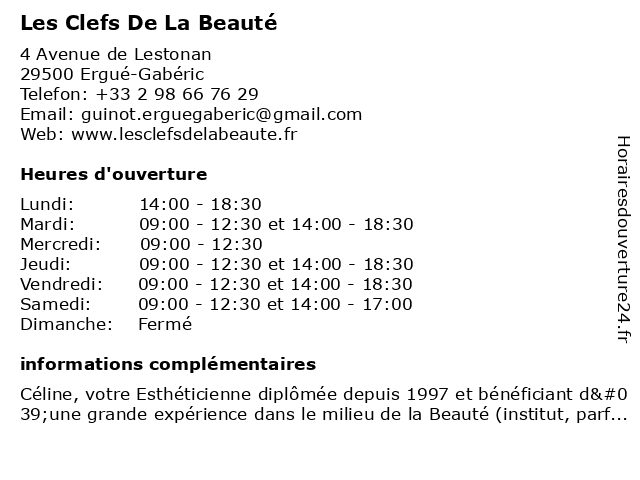 Les Clefs De La Beauté

4 Avenue de Lestonan
29500 Ergué-Gabéric
Telefon: +33 2 98 66 76 29
Email: guinot.erguegaberic@gmail.com
Web: www.lesclefsdelabeaute.fr

Heures d'ouverture

| | |
|---|---|
| Lundi: | 14:00 - 18:30 |
| Mardi: | 09:00 - 12:30 et 14:00 - 18:30 |
| Mercredi: | 09:00 - 12:30 |
| Jeudi: | 09:00 - 12:30 et 14:00 - 18:30 |
| Vendredi: | 09:00 - 12:30 et 14:00 - 18:30 |
| Samedi: | 09:00 - 12:30 et 14:00 - 17:00 |
| Dimanche: | Fermé |

informations complémentaires

Céline, votre Esthéticienne diplômée depuis 1997 et bénéficiant d&#039;une grande expérience dans le milieu de la Beauté (institut, parf...

Horairesdouverture24.fr